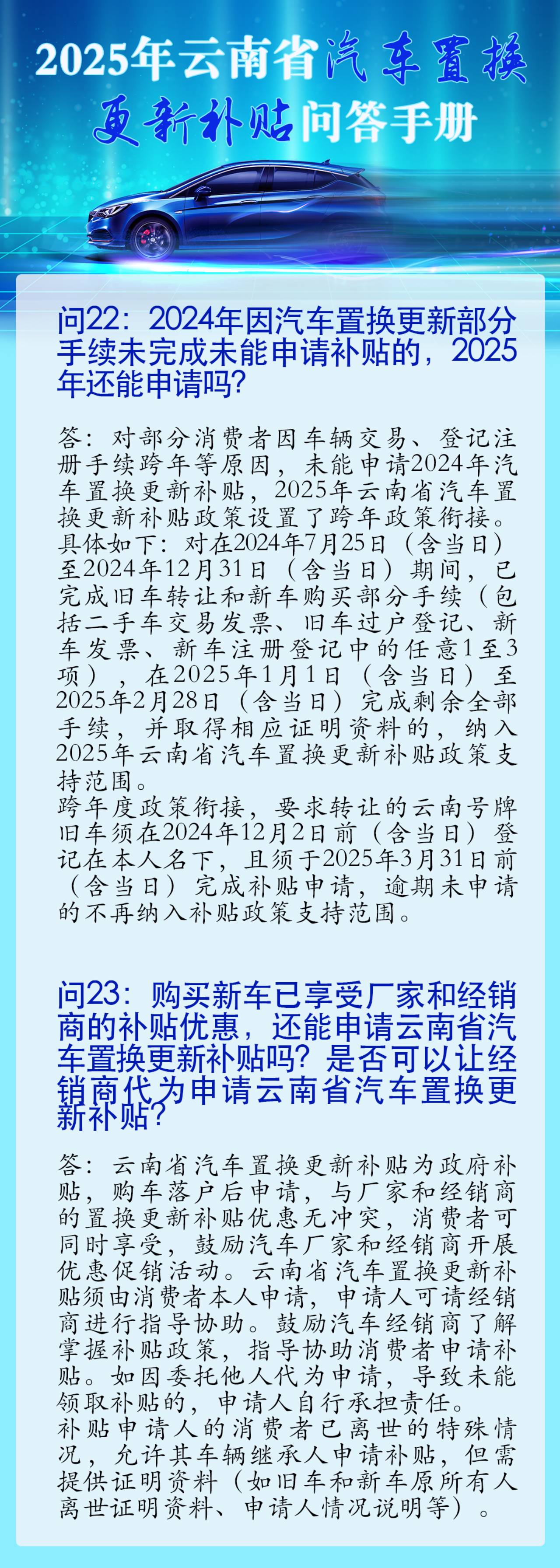 2025年云南省汽车置换更新补贴问答手册

问22：2024年因汽车置换更新部分手续未完成未能申请补贴的，2025年还能申请吗?

答：对部分消费者因车辆交易、登记注册手续跨年等原因，未能申请2024年汽车置换更新补贴，2025年云南省汽车置换更新补贴政策设置了跨年政策衔接。具体如下：对在2024年7月25日（含当日）至2024年12月31日（含当日）期间，已完成旧车转让和新车购买部分手续（包括二手车交易发票、旧车过户登记、新车发票、新车注册登记中的任意1至3项），在2025年1月1日（含当日）至2025年2月28日（含当日）完成剩余全部手续，并取得相应证明资料的，纳入2025年云南省汽车置换更新补贴政策支持范围。
跨年度政策衔接，要求转让的云南号牌旧车须在2024年12月2日前（含当日）登记在本人名下，且须于2025年3月31日前（含当日）完成补贴申请，逾期未申请的不再纳入补贴政策支持范围。

问23：购买新车已享受厂家和经销商的补贴优惠，还能申请云南省汽车置换更新补贴吗？是否可以让经销商代为申请云南省汽车置换更新补贴?

答：云南省汽车置换更新补贴为政府补贴，购车落户后申请，与厂家和经销商的置换更新补贴优惠无冲突，消费者可同时享受，鼓励汽车厂家和经销商开展优惠促销活动。云南省汽车置换更新补贴须由消费者本人申请，申请人可请经销商进行指导协助。鼓励汽车经销商了解掌握补贴政策，指导协助消费者申请补贴。如因委托他人代为申请，导致未能领取补贴的，申请人自行承担责任。
补贴申请人的消费者已离世的特殊情况，允许其车辆继承人申请补贴，但需提供证明资料（如旧车和新车原所有人离世证明资料、申请人情况说明等）。